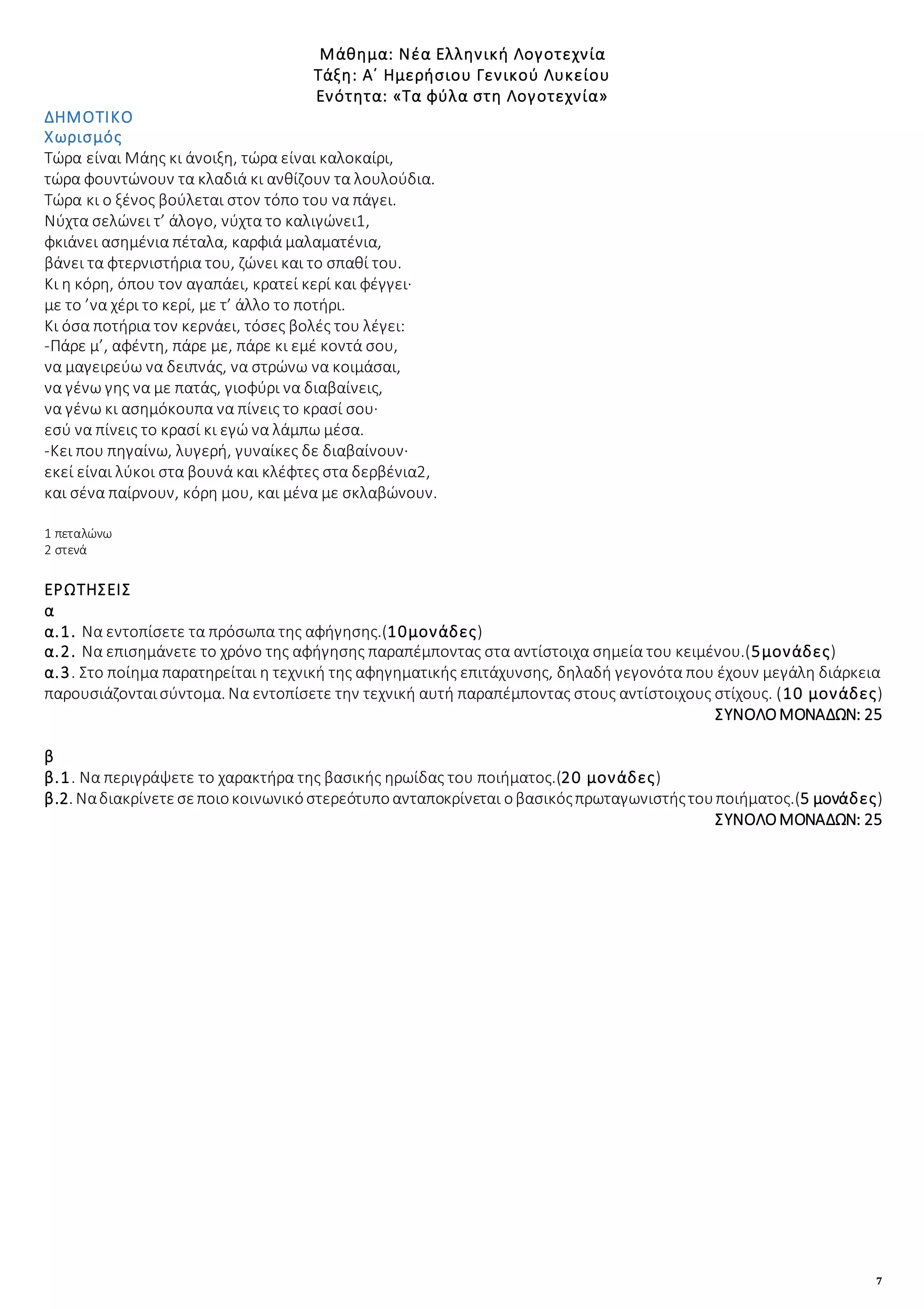 Μάθημα: Νέα Ελληνική Λογοτεχνία
Τάξη: Α΄ Ημερήσιου Γενικού Λυκείου
Ενότητα: «Τα φύλα στη Λογοτεχνία»

ΔΗΜΟΤΙΚΟ
Χωρισμός

Τώρα είναι Μάης κι άνοιξη, τώρα είναι καλοκαίρι,
τώρα φουντώνουν τα κλαδιά κι ανθίζουν τα λουλούδια.
Τώρα κι ο ξένος βούλεται στον τόπο του να πάγει.
Νύχτα σελώνει τ’ άλογο, νύχτα το καλιγώνει1,
φκιάνει ασημένια πέταλα, καρφιά μαλαματένια,
βάνει τα φτερνιστήρια του, ζώνει και το σπαθί του.
Κι η κόρη, όπου τον αγαπάει, κρατεί κερί και φέγγει·
με το ’να χέρι το κερί, με τ’ άλλο το ποτήρι.
Κι όσα ποτήρια τον κερνάει, τόσες βολές του λέγει:
-Πάρε μ’, αφέντη, πάρε με, πάρε κι εμέ κοντά σου,
να μαγειρεύω να δειπνάς, να στρώνω να κοιμάσαι,
να γένω γης να με πατάς, γιοφύρι να διαβαίνεις,
να γένω κι ασημόκουπα να πίνεις το κρασί σου·
εσύ να πίνεις το κρασί κι εγώ να λάμπω μέσα.
-Κει που πηγαίνω, λυγερή, γυναίκες δε διαβαίνουν·
εκεί είναι λύκοι στα βουνά και κλέφτες στα δερβένια2,
και σένα παίρνουν, κόρη μου, και μένα με σκλαβώνουν.

1 πεταλώνω
2 στενά

ΕΡΩΤΗΣΕΙΣ
α
α.1. Να εντοπίσετε τα πρόσωπα της αφήγησης.(10μονάδες)
α.2. Να επισημάνετε το χρόνο της αφήγησης παραπέμποντας στα αντίστοιχα σημεία του κειμένου.(5μονάδες)
α.3. Στο ποίημα παρατηρείται η τεχνική της αφηγηματικής επιτάχυνσης, δηλαδή γεγονότα που έχουν μεγάλη διάρκεια παρουσιάζονται σύντομα. Να εντοπίσετε την τεχνική αυτή παραπέμποντας στους αντίστοιχους στίχους. (10 μονάδες)
ΣΥΝΟΛΟ ΜΟΝΑΔΩΝ: 25

β
β.1. Να περιγράψετε το χαρακτήρα της βασικής ηρωίδας του ποιήματος.(20 μονάδες)
β.2. Να διακρίνετε σε ποιο κοινωνικό στερεότυπο ανταποκρίνεται ο βασικός πρωταγωνιστής του ποιήματος.(5 μονάδες)
ΣΥΝΟΛΟ ΜΟΝΑΔΩΝ: 25

7